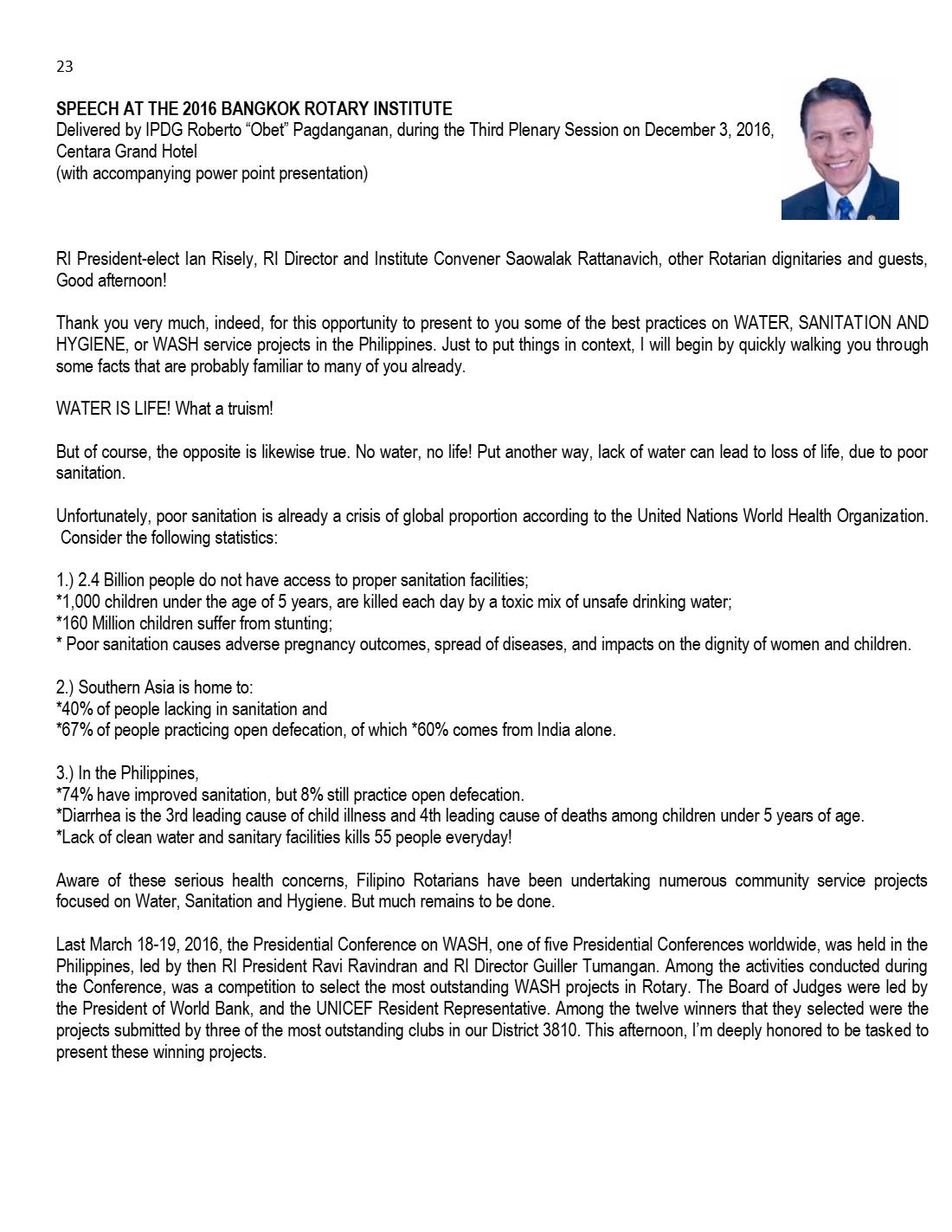 23

SPEECH AT THE 2016 BANGKOK ROTARY INSTITUTE
Delivered by IPDG Roberto "Obet" Pagdanganan, during the Third Plenary Session on December 3, 2016, Centara Grand Hotel
(with accompanying power point presentation)

RI President-elect Ian Risely, RI Director and Institute Convener Saowalak Rattanavich, other Rotarian dignitaries and guests, Good afternoon!

Thank you very much, indeed, for this opportunity to present to you some of the best practices on WATER, SANITATION AND HYGIENE, or WASH service projects in the Philippines. Just to put things in context, I will begin by quickly walking you through some facts that are probably familiar to many of you already.

WATER IS LIFE! What a truism!

But of course, the opposite is likewise true. No water, no life! Put another way, lack of water can lead to loss of life, due to poor sanitation.

Unfortunately, poor sanitation is already a crisis of global proportion according to the United Nations World Health Organization. Consider the following statistics:

1.) 2.4 Billion people do not have access to proper sanitation facilities;
*1,000 children under the age of 5 years, are killed each day by a toxic mix of unsafe drinking water;
*160 Million children suffer from stunting;
* Poor sanitation causes adverse pregnancy outcomes, spread of diseases, and impacts on the dignity of women and children.

2.) Southern Asia is home to:
*40% of people lacking in sanitation and
*67% of people practicing open defecation, of which *60% comes from India alone.

3.) In the Philippines,
*74% have improved sanitation, but 8% still practice open defecation.
*Diarrhea is the 3rd leading cause of child illness and 4th leading cause of deaths among children under 5 years of age.
*Lack of clean water and sanitary facilities kills 55 people everyday!

Aware of these serious health concerns, Filipino Rotarians have been undertaking numerous community service projects focused on Water, Sanitation and Hygiene. But much remains to be done.

Last March 18-19, 2016, the Presidential Conference on WASH, one of five Presidential Conferences worldwide, was held in the Philippines, led by then RI President Ravi Ravindran and RI Director Guiller Tumangan. Among the activities conducted during the Conference, was a competition to select the most outstanding WASH projects in Rotary. The Board of Judges were led by the President of World Bank, and the UNICEF Resident Representative. Among the twelve winners that they selected were the projects submitted by three of the most outstanding clubs in our District 3810. This afternoon, I'm deeply honored to be tasked to present these winning projects.